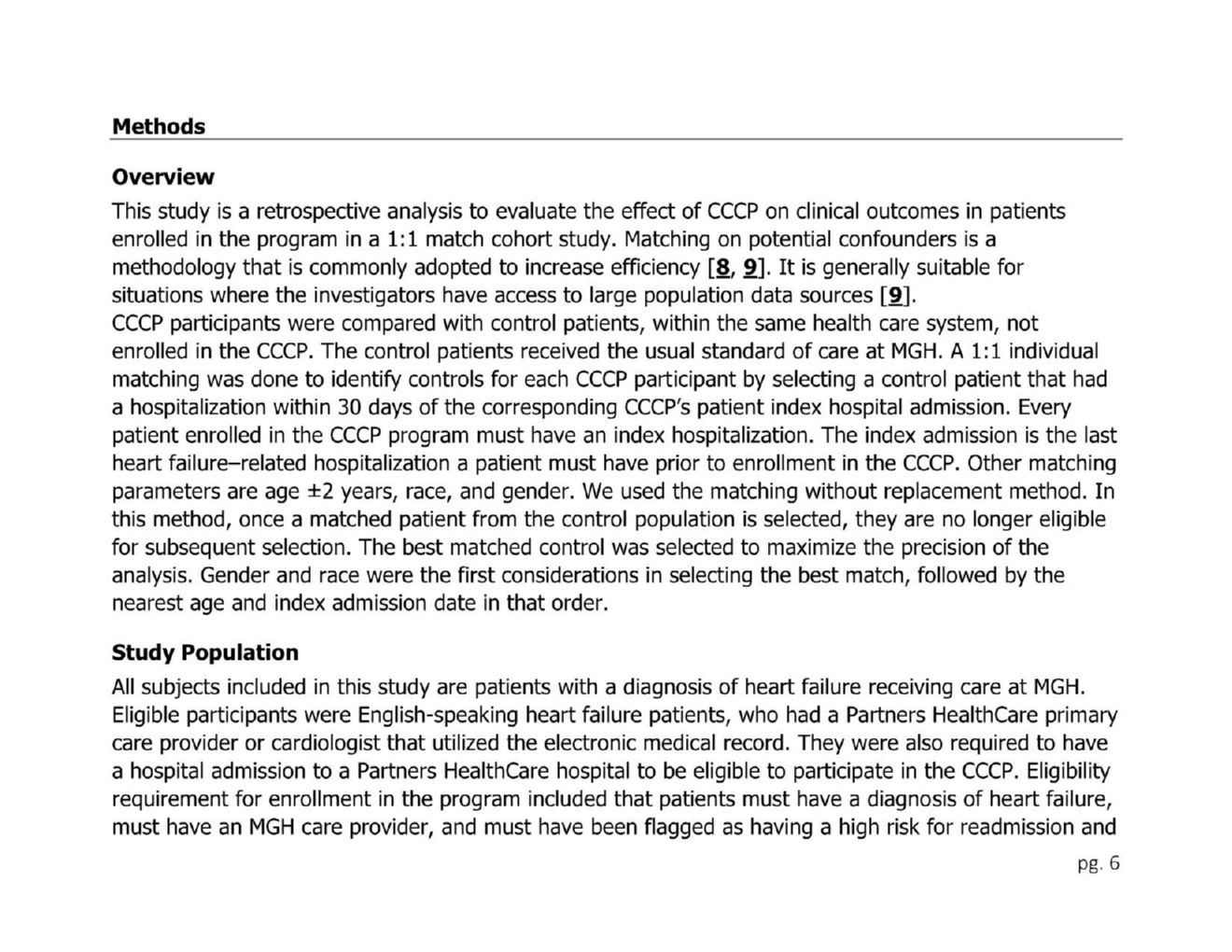 Methods

Overview

This study is a retrospective analysis to evaluate the effect of CCCP on clinical outcomes in patients enrolled in the program in a 1:1 match cohort study. Matching on potential confounders is a methodology that is commonly adopted to increase efficiency [8, 9]. It is generally suitable for situations where the investigators have access to large population data sources [9].
CCCP participants were compared with control patients, within the same health care system, not enrolled in the CCCP. The control patients received the usual standard of care at MGH. A 1:1 individual matching was done to identify controls for each CCCP participant by selecting a control patient that had a hospitalization within 30 days of the corresponding CCCP's patient index hospital admission. Every patient enrolled in the CCCP program must have an index hospitalization. The index admission is the last heart failure–related hospitalization a patient must have prior to enrollment in the CCCP. Other matching parameters are age ±2 years, race, and gender. We used the matching without replacement method. In this method, once a matched patient from the control population is selected, they are no longer eligible for subsequent selection. The best matched control was selected to maximize the precision of the analysis. Gender and race were the first considerations in selecting the best match, followed by the nearest age and index admission date in that order.

Study Population

All subjects included in this study are patients with a diagnosis of heart failure receiving care at MGH. Eligible participants were English-speaking heart failure patients, who had a Partners HealthCare primary care provider or cardiologist that utilized the electronic medical record. They were also required to have a hospital admission to a Partners HealthCare hospital to be eligible to participate in the CCCP. Eligibility requirement for enrollment in the program included that patients must have a diagnosis of heart failure, must have an MGH care provider, and must have been flagged as having a high risk for readmission and

pg. 6